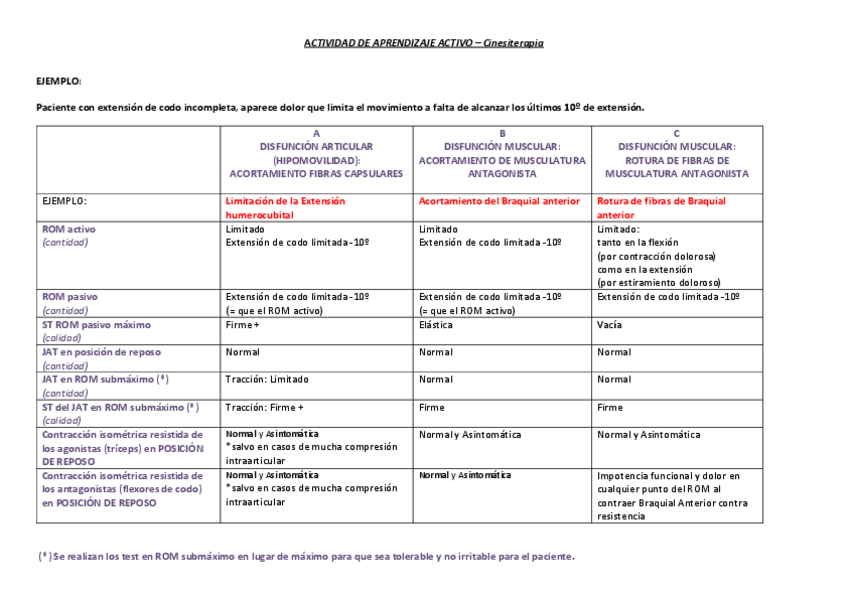 ACTIVIDAD DE APRENDIZAJE ACTIVO – Cinesiterapia

EJEMPLO:

Paciente con extensión de codo incompleta, aparece dolor que limita el movimiento a falta de alcanzar los últimos 10º de extensión.

| | A DISFUNCIÓN ARTICULAR (HIPOMOVILIDAD): ACORTAMIENTO FIBRAS CAPSULARES | B DISFUNCIÓN MUSCULAR: ACORTAMIENTO DE MUSCULATURA ANTAGONISTA | C DISFUNCIÓN MUSCULAR: ROTURA DE FIBRAS DE MUSCULATURA ANTAGONISTA |
|---|---|---|---|
| EJEMPLO: | Limitación de la Extensión humerocubital | Acortamiento del Braquial anterior | Rotura de fibras de Braquial anterior |
| ROM activo (cantidad) | Limitado Extensión de codo limitada -10º | Limitado Extensión de codo limitada -10º | Limitado: tanto en la flexión (por contracción dolorosa) como en la extensión (por estiramiento doloroso) |
| ROM pasivo (cantidad) | Extensión de codo limitada -10º (= que el ROM activo) | Extensión de codo limitada -10º (= que el ROM activo) | Extensión de codo limitada -10º |
| ST ROM pasivo máximo (calidad) | Firme + | Elástica | Vacía |
| JAT en posición de reposo (cantidad) | Normal | Normal | Normal |
| JAT en ROM submáximo (*) (cantidad) | Tracción: Limitado | Normal | Normal |
| ST del JAT en ROM submáximo (*) (calidad) | Tracción: Firme + | Firme | Firme |
| Contracción isométrica resistida de los agonistas (tríceps) en POSICIÓN DE REPOSO | Normal y Asintomática * salvo en casos de mucha compresión intraarticular | Normal y Asintomática | Normal y Asintomática |
| Contracción isométrica resistida de los antagonistas (flexores de codo) en POSICIÓN DE REPOSO | Normal y Asintomática * salvo en casos de mucha compresión intraarticular | Normal y Asintomática | Impotencia funcional y dolor en cualquier punto del ROM al contraer Braquial Anterior contra resistencia |

(*) Se realizan los test en ROM submáximo en lugar de máximo para que sea tolerable y no irritable para el paciente.